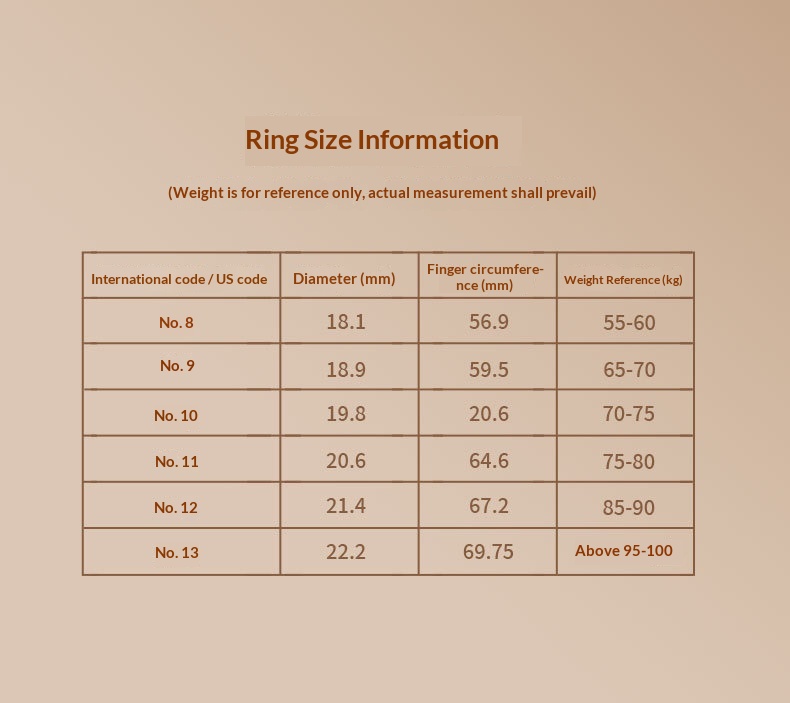 Ring Size Information

(Weight is for reference only, actual measurement shall prevail)

| International code / US code | Diameter (mm) | Finger circumference (mm) | Weight Reference (kg) |
|---|---|---|---|
| No. 8 | 18.1 | 56.9 | 55-60 |
| No. 9 | 18.9 | 59.5 | 65-70 |
| No. 10 | 19.8 | 20.6 | 70-75 |
| No. 11 | 20.6 | 64.6 | 75-80 |
| No. 12 | 21.4 | 67.2 | 85-90 |
| No. 13 | 22.2 | 69.75 | Above 95-100 |